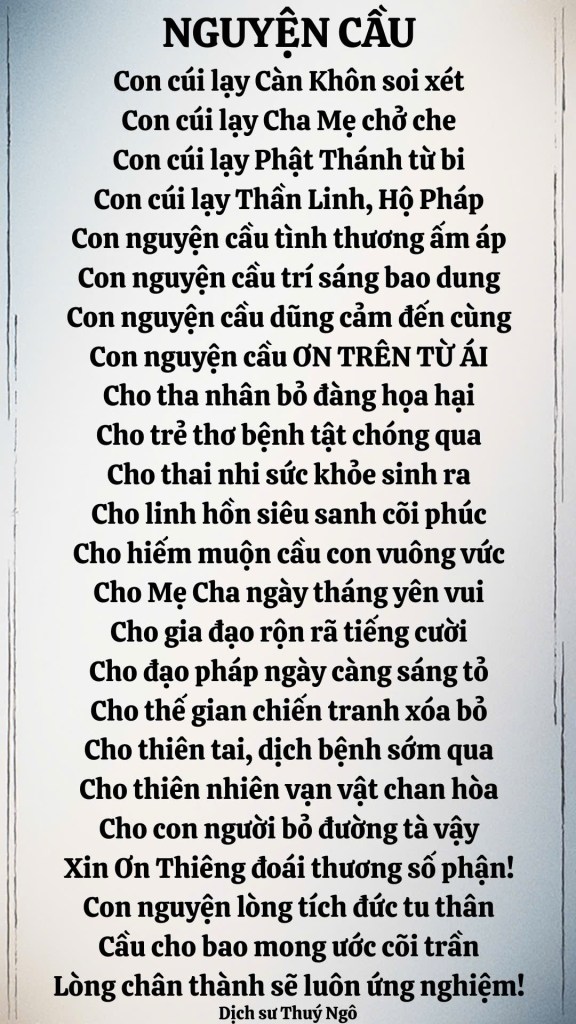 NGUYỆN CẦU
Con cúi lạy Càn Khôn soi xét
Con cúi lạy Cha Mẹ chở che
Con cúi lạy Phật Thánh từ bi
Con cúi lạy Thần Linh, Hộ Pháp
Con nguyện cầu tình thương ấm áp
Con nguyện cầu trí sáng bao dung
Con nguyện cầu dũng cảm đến cùng
Con nguyện cầu ƠN TRÊN TỪ ÁI
Cho tha nhân bỏ đàng họa hại
Cho trẻ thơ bệnh tật chóng qua
Cho thai nhi sức khỏe sinh ra
Cho linh hồn siêu sanh cõi phúc
Cho hiếm muộn cầu con vuông vức
Cho Mẹ Cha ngày tháng yên vui
Cho gia đạo rộn rã tiếng cười
Cho đạo pháp ngày càng sáng tỏ
Cho thế gian chiến tranh xóa bỏ
Cho thiên tai, dịch bệnh sớm qua
Cho thiên nhiên vạn vật chan hòa
Cho con người bỏ đường tà vậy
Xin Ơn Thiêng đoái thương số phận!
Con nguyện lòng tích đức tu thân
Cầu cho bao mong ước cõi trần
Lòng chân thành sẽ luôn ứng nghiệm!
Dịch sư Thuý Ngô